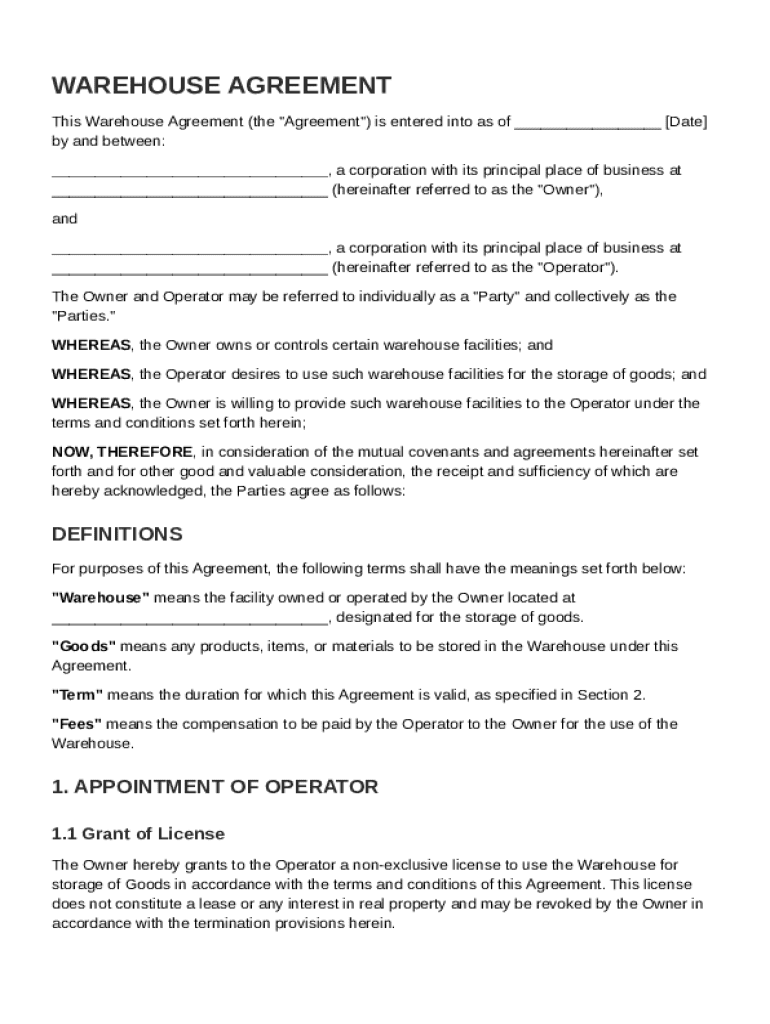 WAREHOUSE AGREEMENT

This Warehouse Agreement (the "Agreement") is entered into as of _________________ [Date] by and between:

________________________________, a corporation with its principal place of business at ________________________________ (hereinafter referred to as the "Owner"),

and

________________________________, a corporation with its principal place of business at ________________________________ (hereinafter referred to as the "Operator").

The Owner and Operator may be referred to individually as a "Party" and collectively as the "Parties."

WHEREAS, the Owner owns or controls certain warehouse facilities; and

WHEREAS, the Operator desires to use such warehouse facilities for the storage of goods; and

WHEREAS, the Owner is willing to provide such warehouse facilities to the Operator under the terms and conditions set forth herein;

NOW, THEREFORE, in consideration of the mutual covenants and agreements hereinafter set forth and for other good and valuable consideration, the receipt and sufficiency of which are hereby acknowledged, the Parties agree as follows:

DEFINITIONS

For purposes of this Agreement, the following terms shall have the meanings set forth below:

"Warehouse" means the facility owned or operated by the Owner located at ________________________________, designated for the storage of goods.

"Goods" means any products, items, or materials to be stored in the Warehouse under this Agreement.

"Term" means the duration for which this Agreement is valid, as specified in Section 2.

"Fees" means the compensation to be paid by the Operator to the Owner for the use of the Warehouse.

1. APPOINTMENT OF OPERATOR

1.1 Grant of License

The Owner hereby grants to the Operator a non-exclusive license to use the Warehouse for storage of Goods in accordance with the terms and conditions of this Agreement. This license does not constitute a lease or any interest in real property and may be revoked by the Owner in accordance with the termination provisions herein.